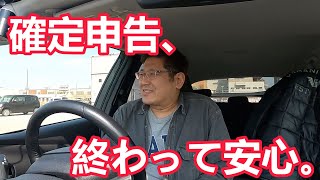 確定申告、

終わって安心。